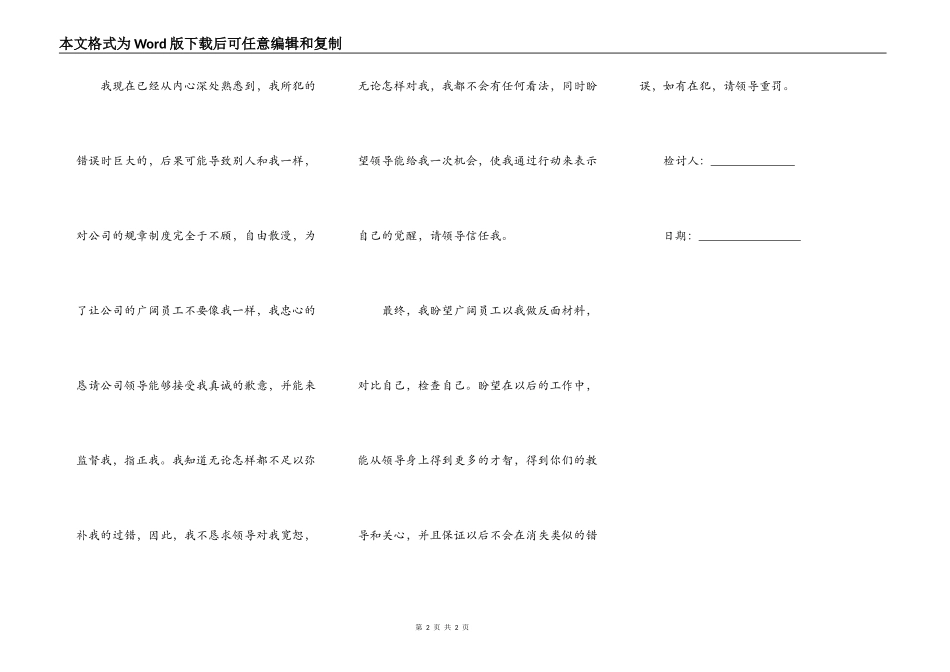 本文格式为Word版下载后可任意编辑和复制

我现在已经从内心深处熟悉到，我所犯的错误时巨大的，后果可能导致别人和我一样，对公司的规章制度完全于不顾，自由散漫，为了让公司的广阔员工不要像我一样，我忠心的恳请公司领导能够接受我真诚的歉意，并能来监督我，指正我。我知道无论怎样都不足以弥补我的过错，因此，我不恳求领导对我宽恕，无论怎样对我，我都不会有任何看法，同时盼望领导能给我一次机会，使我通过行动来表示自己的觉醒，请领导信任我。

最终，我盼望广阔员工以我做反面材料，对比自己，检查自己。盼望在以后的工作中，能从领导身上得到更多的才智，得到你们的教导和关心，并且保证以后不会在消失类似的错误，如有在犯，请领导重罚。

检讨人：______________

日期：________________

第 2 页 共 2 页